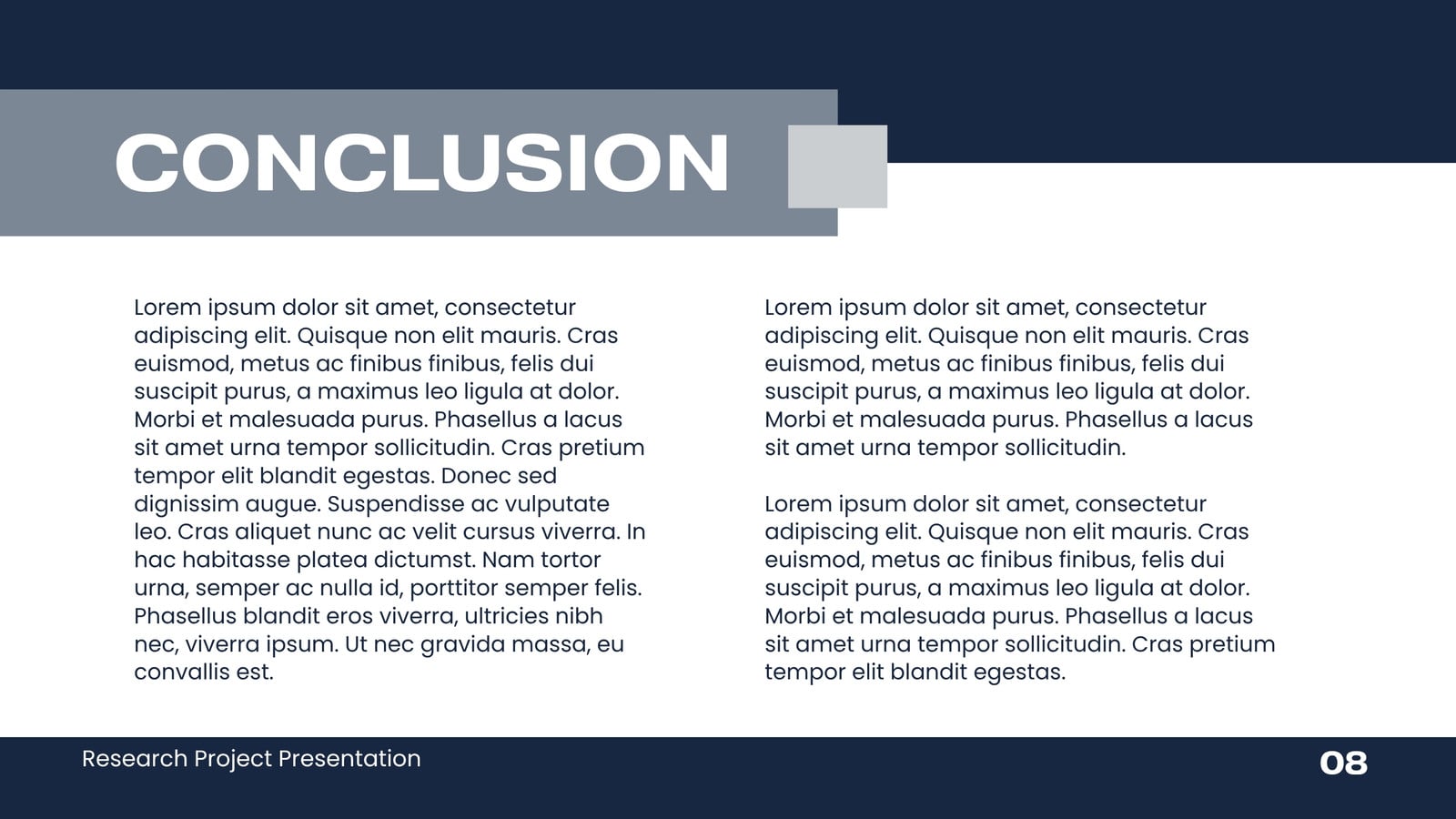 CONCLUSION

Lorem ipsum dolor sit amet, consectetur adipiscing elit. Quisque non elit mauris. Cras euismod, metus ac finibus finibus, felis dui suscipit purus, a maximus leo ligula at dolor. Morbi et malesuada purus. Phasellus a lacus sit amet urna tempor sollicitudin. Cras pretium tempor elit blandit egestas. Donec sed dignissim augue. Suspendisse ac vulputate leo. Cras aliquet nunc ac velit cursus viverra. In hac habitasse platea dictumst. Nam tortor urna, semper ac nulla id, porttitor semper felis. Phasellus blandit eros viverra, ultricies nibh nec, viverra ipsum. Ut nec gravida massa, eu convallis est.

Lorem ipsum dolor sit amet, consectetur adipiscing elit. Quisque non elit mauris. Cras euismod, metus ac finibus finibus, felis dui suscipit purus, a maximus leo ligula at dolor. Morbi et malesuada purus. Phasellus a lacus sit amet urna tempor sollicitudin.

Lorem ipsum dolor sit amet, consectetur adipiscing elit. Quisque non elit mauris. Cras euismod, metus ac finibus finibus, felis dui suscipit purus, a maximus leo ligula at dolor. Morbi et malesuada purus. Phasellus a lacus sit amet urna tempor sollicitudin. Cras pretium tempor elit blandit egestas.

Research Project Presentation

08